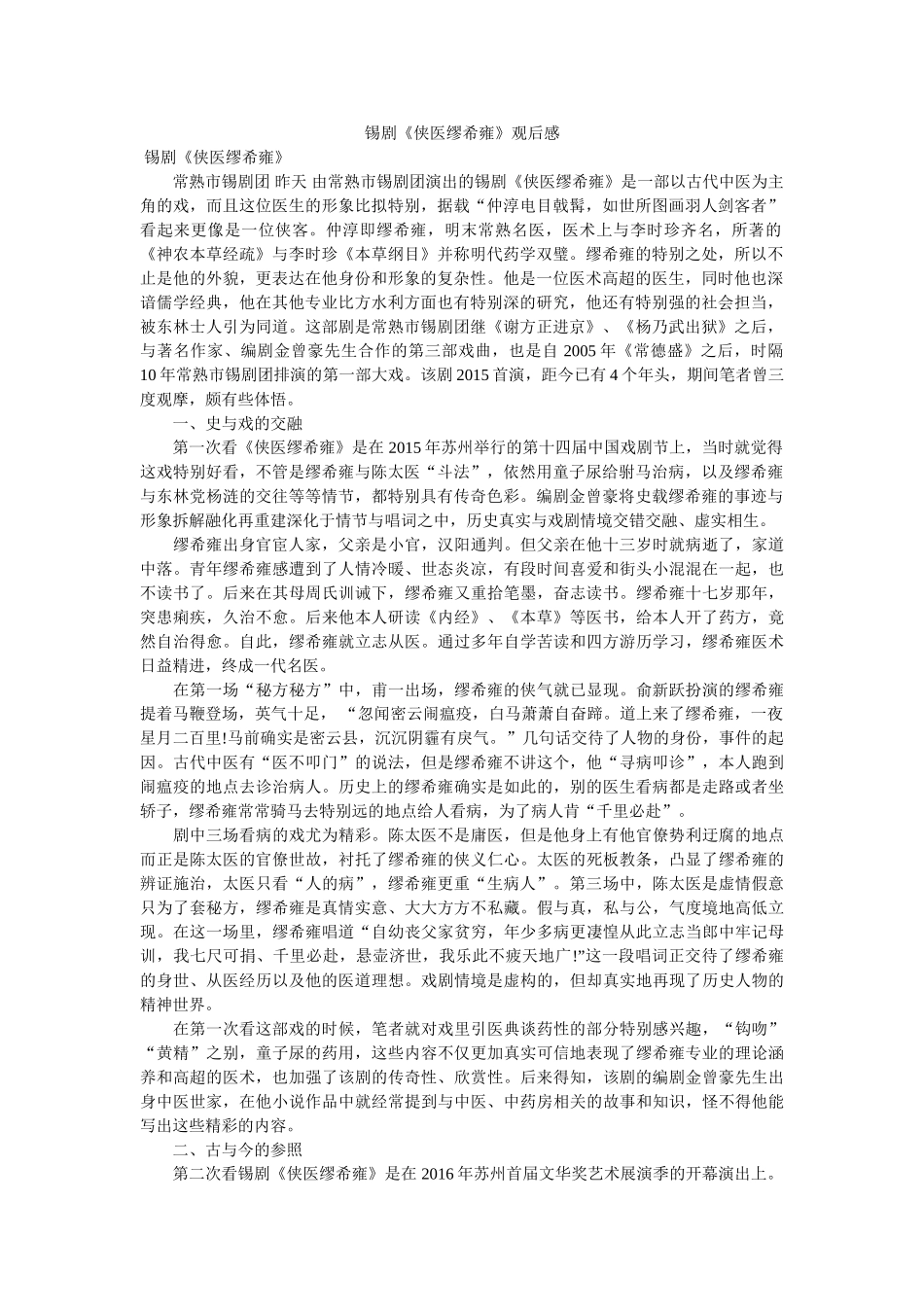 锡剧《侠医缪希雍》观后感

锡剧《侠医缪希雍》

常熟市锡剧团 昨天 由常熟市锡剧团演出的锡剧《侠医缪希雍》是一部以古代中医为主角的戏，而且这位医生的形象比拟特别，据载“仲淳电目戟髯，如世所图画羽人剑客者”看起来更像是一位侠客。仲淳即缪希雍，明末常熟名医，医术上与李时珍齐名，所著的《神农本草经疏》与李时珍《本草纲目》并称明代药学双璧。缪希雍的特别之处，所以不止是他的外貌，更表达在他身份和形象的复杂性。他是一位医术高超的医生，同时他也深谙儒学经典，他在其他专业比方水利方面也有特别深的研究，他还有特别强的社会担当，被东林士人引为同道。这部剧是常熟市锡剧团继《谢方正进京》、《杨乃武出狱》之后，与著名作家、编剧金曾豪先生合作的第三部戏曲，也是自 2005 年《常德盛》之后，时隔 10 年常熟市锡剧团排演的第一部大戏。该剧 2015 首演，距今已有 4 个年头，期间笔者曾三度观摩，颇有些体悟。

一、史与戏的交融

第一次看《侠医缪希雍》是在 2015 年苏州举行的第十四届中国戏剧节上，当时就觉得这戏特别好看，不管是缪希雍与陈太医“斗法”，依然用童子尿给驸马治病，以及缪希雍与东林党杨涟的交往等等情节，都特别具有传奇色彩。编剧金曾豪将史载缪希雍的事迹与形象拆解融化再重建深化于情节与唱词之中，历史真实与戏剧情境交错交融、虚实相生。

缪希雍出身官宦人家，父亲是小官，汉阳通判。但父亲在他十三岁时就病逝了，家道中落。青年缪希雍感遭到了人情冷暖、世态炎凉，有段时间喜爱和街头小混混在一起，也不读书了。后来在其母周氏训诫下，缪希雍又重拾笔墨，奋志读书。缪希雍十七岁那年，突患痢疾，久治不愈。后来他本人研读《内经》、《本草》等医书，给本人开了药方，竟然自治得愈。自此，缪希雍就立志从医。通过多年自学苦读和四方游历学习，缪希雍医术日益精进，终成一代名医。

在第一场“秘方秘方”中，甫一出场，缪希雍的侠气就已显现。俞新跃扮演的缪希雍提着马鞭登场，英气十足，“忽闻密云闹瘟疫，白马萧萧自奋蹄。道上来了缪希雍，一夜星月二百里!马前确实是密云县，沉沉阴霾有戾气。”几句话交待了人物的身份，事件的起因。古代中医有“医不叩门”的说法，但是缪希雍不讲这个，他“寻病叩诊”，本人跑到闹瘟疫的地点去诊治病人。历史上的缪希雍确实是如此的，别的医生看病都是走路或者坐轿子，缪希雍常常骑马去特别远的地点给人看病，为了病人肯“千里必赴”。

剧中三场看病的戏尤为精彩。陈太医不是庸医，但是他身上有他官僚势利迂腐的地点而正是陈太医的官僚世故，衬托了缪希雍的侠义仁心。太医的死板教条，凸显了缪希雍的辨证施治，太医只看“人的病”，缪希雍更重“生病人”。第三场中，陈太医是虚情假意只为了套秘方，缪希雍是真情实意、大大方方不私藏。假与真，私与公，气度境地高低立现。在这一场里，缪希雍唱道“自幼丧父家贫穷，年少多病更凄惶从此立志当郎中牢记母训，我七尺可捐、千里必赴，悬壶济世，我乐此不疲天地广!”这一段唱词正交待了缪希雍的身世、从医经历以及他的医道理想。戏剧情境是虚构的，但却真实地再现了历史人物的精神世界。

在第一次看这部戏的时候，笔者就对戏里引医典谈药性的部分特别感兴趣，“钩吻”“黄精”之别，童子尿的药用，这些内容不仅更加真实可信地表现了缪希雍专业的理论涵养和高超的医术，也加强了该剧的传奇性、欣赏性。后来得知，该剧的编剧金曾豪先生出身中医世家，在他小说作品中就经常提到与中医、中药房相关的故事和知识，怪不得他能写出这些精彩的内容。

二、古与今的参照

第二次看锡剧《侠医缪希雍》是在 2016 年苏州首届文华奖艺术展演季的开幕演出上。